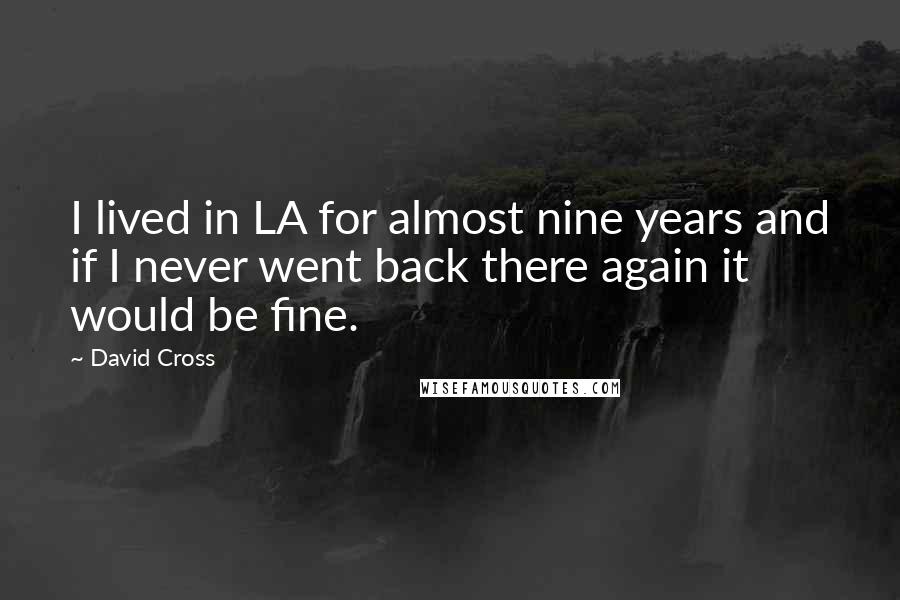 I lived in LA for almost nine years and if I never went back there again it would be fine.

~ David Cross

WISEFAMOUSQUOTES.COM